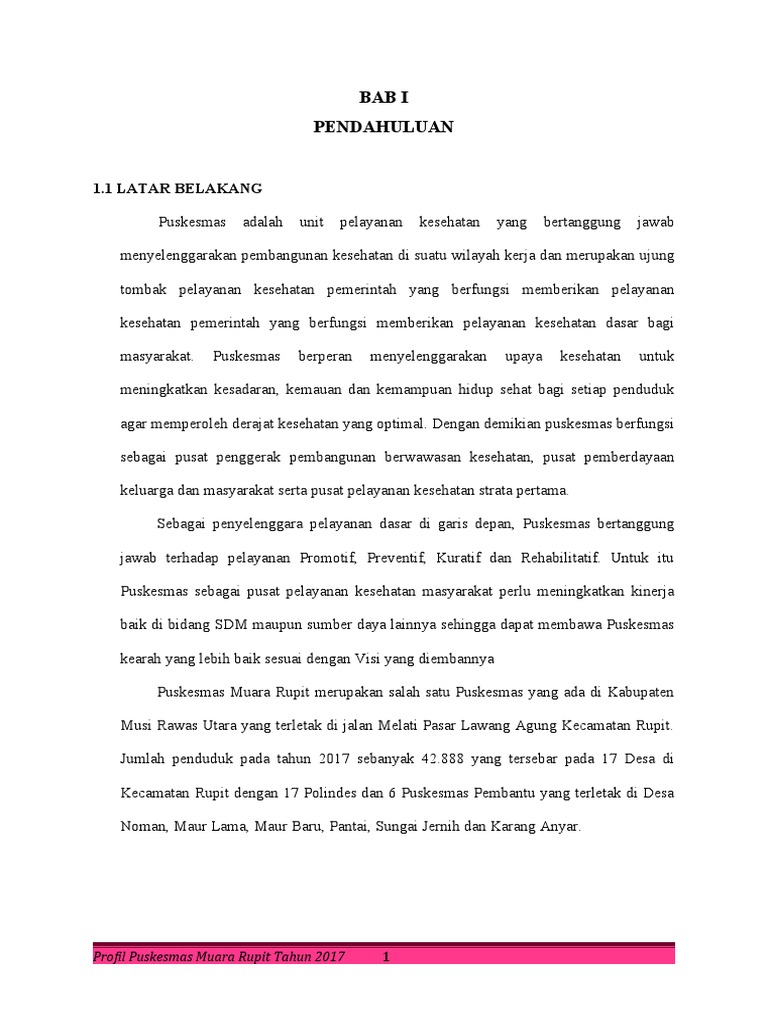 BAB I
PENDAHULUAN

1.1 LATAR BELAKANG

Puskesmas adalah unit pelayanan kesehatan yang bertanggung jawab menyelenggarakan pembangunan kesehatan di suatu wilayah kerja dan merupakan ujung tombak pelayanan kesehatan pemerintah yang berfungsi memberikan pelayanan kesehatan pemerintah yang berfungsi memberikan pelayanan kesehatan dasar bagi masyarakat. Puskesmas berperan menyelenggarakan upaya kesehatan untuk meningkatkan kesadaran, kemauan dan kemampuan hidup sehat bagi setiap penduduk agar memperoleh derajat kesehatan yang optimal. Dengan demikian puskesmas berfungsi sebagai pusat penggerak pembangunan berwawasan kesehatan, pusat pemberdayaan keluarga dan masyarakat serta pusat pelayanan kesehatan strata pertama.

Sebagai penyelenggara pelayanan dasar di garis depan, Puskesmas bertanggung jawab terhadap pelayanan Promotif, Preventif, Kuratif dan Rehabilitatif. Untuk itu Puskesmas sebagai pusat pelayanan kesehatan masyarakat perlu meningkatkan kinerja baik di bidang SDM maupun sumber daya lainnya sehingga dapat membawa Puskesmas kearah yang lebih baik sesuai dengan Visi yang diembannya

Puskesmas Muara Rupit merupakan salah satu Puskesmas yang ada di Kabupaten Musi Rawas Utara yang terletak di jalan Melati Pasar Lawang Agung Kecamatan Rupit. Jumlah penduduk pada tahun 2017 sebanyak 42.888 yang tersebar pada 17 Desa di Kecamatan Rupit dengan 17 Polindes dan 6 Puskesmas Pembantu yang terletak di Desa Noman, Maur Lama, Maur Baru, Pantai, Sungai Jernih dan Karang Anyar.

Profil Puskesmas Muara Rupit Tahun 2017 1